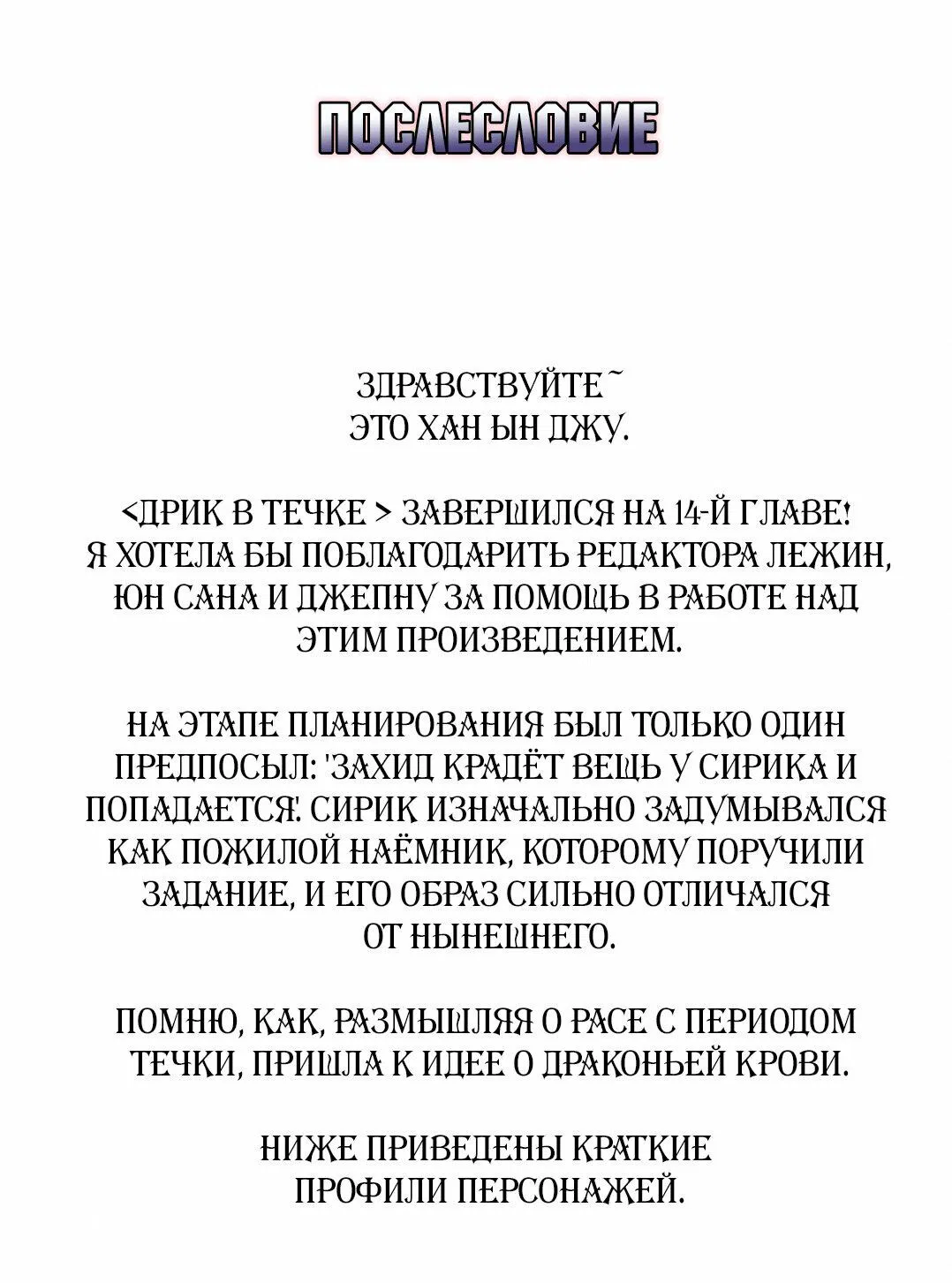 ПОСЛЕСЛОВИЕ

ЗДРАВСТВУЙТЕ~
ЭТО ХАН ЫН ДЖУ.

<ДРИК В ТЕЧКЕ > ЗАВЕРШИЛСЯ НА 14-Й ГЛАВЕ! Я ХОТЕЛА БЫ ПОБЛАГОДАРИТЬ РЕДАКТОРА ЛЕЖИН, ЮН САНА И ДЖЕПНУ ЗА ПОМОЩЬ В РАБОТЕ НАД ЭТИМ ПРОИЗВЕДЕНИЕМ.

НА ЭТАПЕ ПЛАНИРОВАНИЯ БЫЛ ТОЛЬКО ОДИН ПРЕДПОСЫЛ: 'ЗАХИД КРАДЁТ ВЕЩЬ У СИРИКА И ПОПАДАЕТСЯ'. СИРИК ИЗНАЧАЛЬНО ЗАДУМЫВАЛСЯ КАК ПОЖИЛОЙ НАЁМНИК, КОТОРОМУ ПОРУЧИЛИ ЗАДАНИЕ, И ЕГО ОБРАЗ СИЛЬНО ОТЛИЧАЛСЯ ОТ НЫНЕШНЕГО.

ПОМНЮ, КАК, РАЗМЫШЛЯЯ О РАСЕ С ПЕРИОДОМ ТЕЧКИ, ПРИШЛА К ИДЕЕ О ДРАКОНЬЕЙ КРОВИ.

НИЖЕ ПРИВЕДЕНЫ КРАТКИЕ ПРОФИЛИ ПЕРСОНАЖЕЙ.